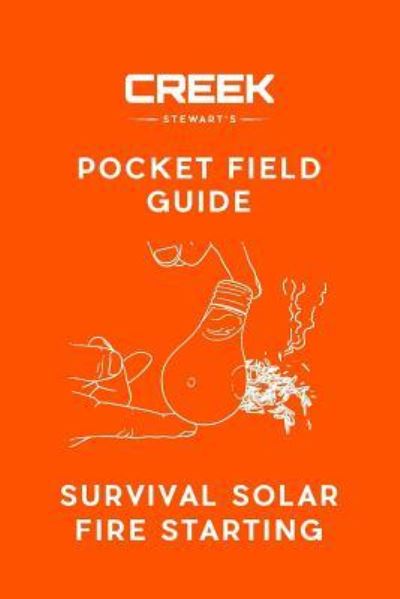 CREEK
STEWART'S
POCKET FIELD GUIDE

SURVIVAL SOLAR FIRE STARTING